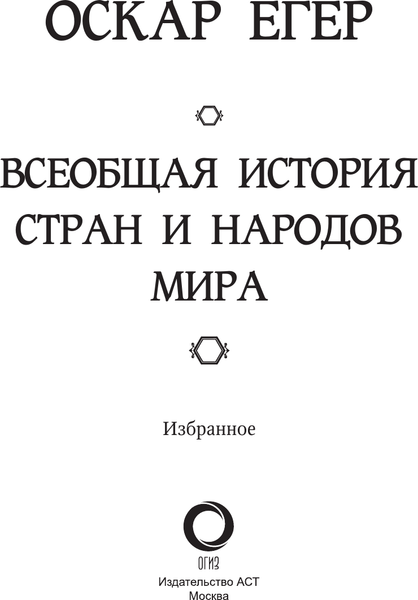 ОСКАР ЕГЕР

ВСЕОБЩАЯ ИСТОРИЯ СТРАН И НАРОДОВ МИРА

Избранное

ОГИЗ

Издательство АСТ
Москва